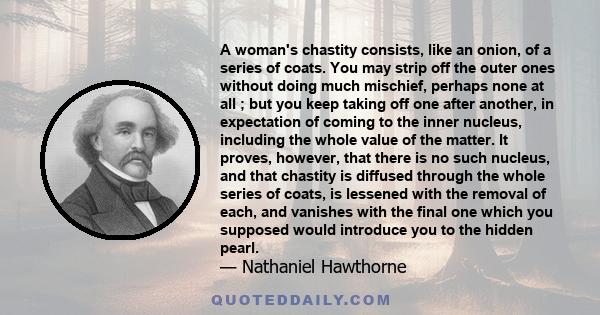 A woman's chastity consists, like an onion, of a series of coats. You may strip off the outer ones without doing much mischief, perhaps none at all ; but you keep taking off one after another, in expectation of coming to the inner nucleus, including the whole value of the matter. It proves, however, that there is no such nucleus, and that chastity is diffused through the whole series of coats, is lessened with the removal of each, and vanishes with the final one which you supposed would introduce you to the hidden pearl.
— Nathaniel Hawthorne

QUOTEDDAILY.COM